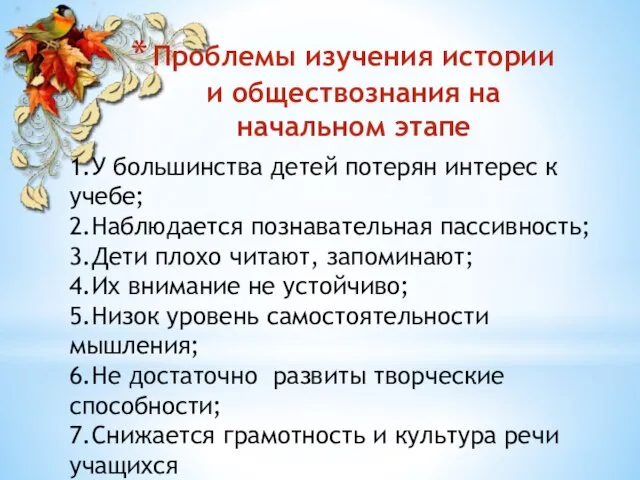 * Проблемы изучения истории и обществознания на начальном этапе

1.У большинства детей потерян интерес к учебе;
2.Наблюдается познавательная пассивность;
3.Дети плохо читают, запоминают;
4.Их внимание не устойчиво;
5.Низок уровень самостоятельности мышления;
6.Не достаточно развиты творческие способности;
7.Снижается грамотность и культура речи учащихся